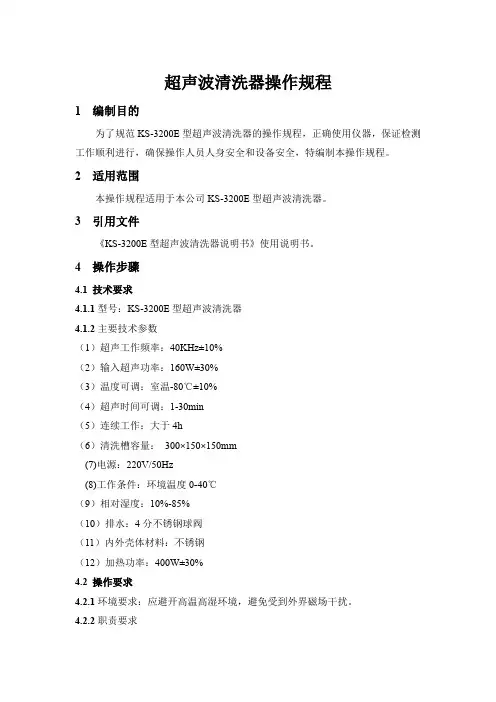 超声波清洗器操作规程

1 编制目的

为了规范 KS-3200E 型超声波清洗器的操作规程，正确使用仪器，保证检测工作顺利进行，确保操作人员人身安全和设备安全，特编制本操作规程。

2 适用范围

本操作规程适用于本公司 KS-3200E 型超声波清洗器。

3 引用文件

《KS-3200E 型超声波清洗器说明书》使用说明书。

4 操作步骤

4.1 技术要求

4.1.1 型号：KS-3200E 型超声波清洗器

4.1.2 主要技术参数

（1）超声工作频率：40KHz±10%

（2）输入超声功率：160W±30%

（3）温度可调：室温-80℃±10%

（4）超声时间可调：1-30min

（5）连续工作：大于 4h

（6）清洗槽容量： 300×150×150mm

(7)电源：220V/50Hz

(8)工作条件：环境温度 0-40℃

（9）相对湿度：10%-85%

（10）排水：4 分不锈钢球阀

（11）内外壳体材料：不锈钢

（12）加热功率：400W±30%

4.2 操作要求

4.2.1 环境要求：应避开高温高湿环境，避免受到外界磁场干扰。

4.2.2 职责要求